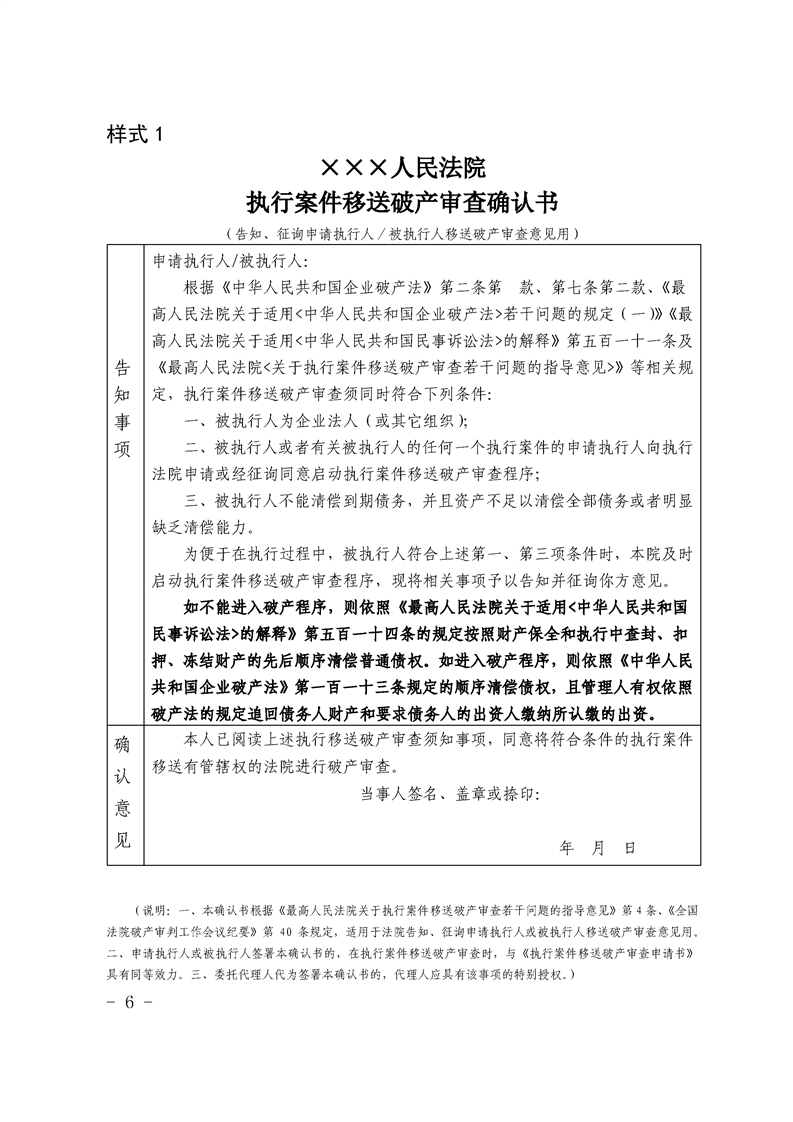 样式 1

×××人民法院
执行案件移送破产审查确认书
（告知、征询申请执行人／被执行人移送破产审查意见用）

| 告知事项 | 申请执行人/被执行人：<br>根据《中华人民共和国企业破产法》第二条第　款、第七条第二款、《最高人民法院关于适用<中华人民共和国企业破产法>若干问题的规定（一）》《最高人民法院关于适用<中华人民共和国民事诉讼法>的解释》第五百一十一条及《最高人民法院<关于执行案件移送破产审查若干问题的指导意见>》等相关规定，执行案件移送破产审查须同时符合下列条件：<br>一、被执行人为企业法人（或其它组织）；<br>二、被执行人或者有关被执行人的任何一个执行案件的申请执行人向执行法院申请或经征询同意启动执行案件移送破产审查程序；<br>三、被执行人不能清偿到期债务，并且资产不足以清偿全部债务或者明显缺乏清偿能力。<br>为便于在执行过程中，被执行人符合上述第一、第三项条件时，本院及时启动执行案件移送破产审查程序，现将相关事项予以告知并征询你方意见。<br>如不能进入破产程序，则依照《最高人民法院关于适用<中华人民共和国民事诉讼法>的解释》第五百一十四条的规定按照财产保全和执行中查封、扣押、冻结财产的先后顺序清偿普通债权。如进入破产程序，则依照《中华人民共和国企业破产法》第一百一十三条规定的顺序清偿债权，且管理人有权依照破产法的规定追回债务人财产和要求债务人的出资人缴纳所认缴的出资。 |
|---|---|
| 确认意见 | 本人已阅读上述执行移送破产审查须知事项，同意将符合条件的执行案件移送有管辖权的法院进行破产审查。<br>当事人签名、盖章或捺印：<br>年　月　日 |

（说明：一、本确认书根据《最高人民法院关于执行案件移送破产审查若干问题的指导意见》第 4 条、《全国法院破产审判工作会议纪要》第 40 条规定，适用于法院告知、征询申请执行人或被执行人移送破产审查意见用。二、申请执行人或被执行人签署本确认书的，在执行案件移送破产审查时，与《执行案件移送破产审查申请书》具有同等效力。三、委托代理人代为签署本确认书的，代理人应具有该事项的特别授权。）

- 6 -